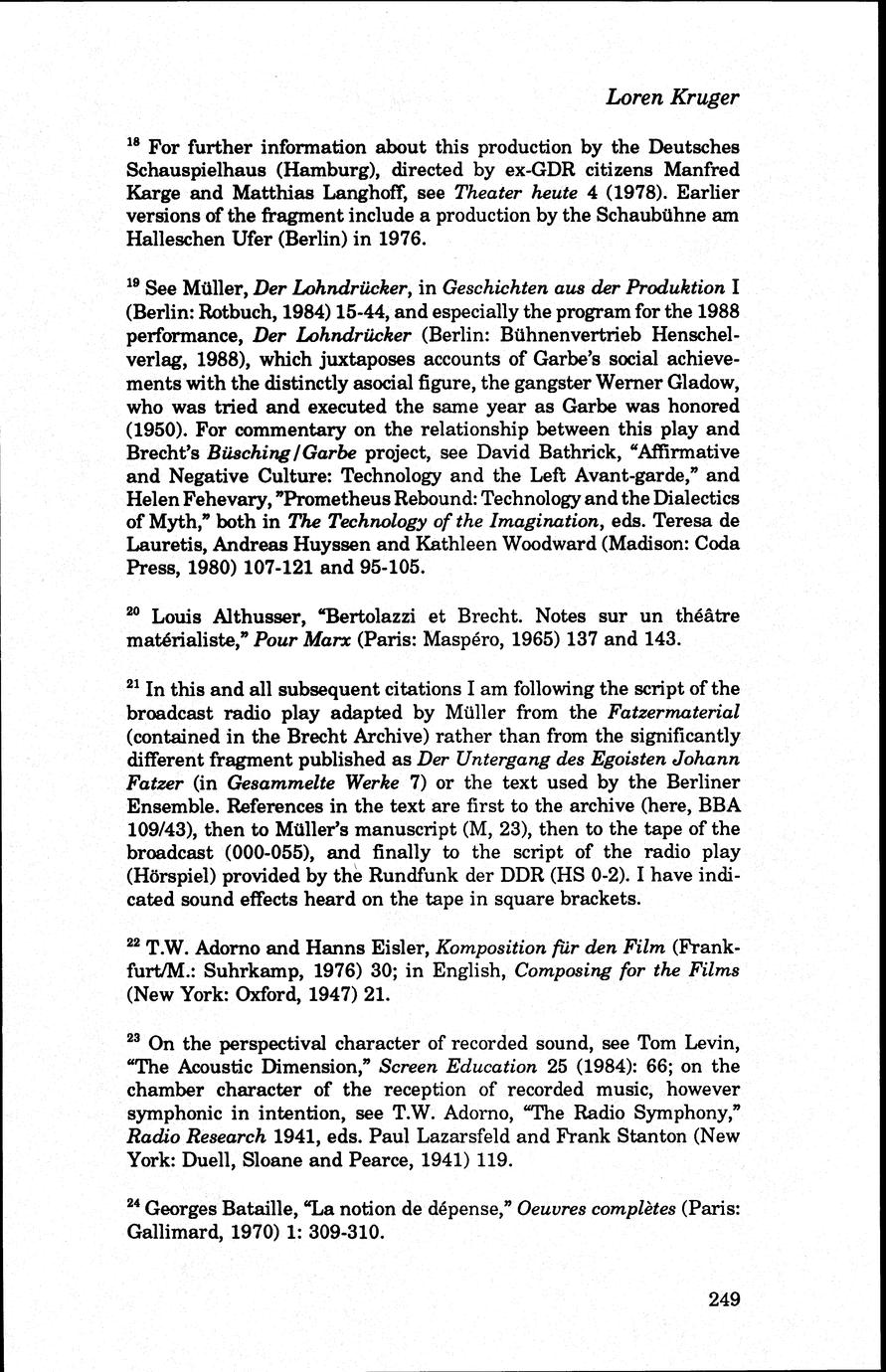 Loren Kruger

$^{18}$ For further information about this production by the Deutsches Schauspielhaus (Hamburg), directed by ex-GDR citizens Manfred Karge and Matthias Langhoff, see Theater heute 4 (1978). Earlier versions of the fragment include a production by the Schaubühne am Halleschen Ufer (Berlin) in 1976.

$^{19}$ See Müller, Der Lohndrücker, in Geschichten aus der Produktion I (Berlin: Rotbuch, 1984) 15-44, and especially the program for the 1988 performance, Der Lohndrücker (Berlin: Bühnenvertrieb Henschelverlag, 1988), which juxtaposes accounts of Garbe's social achievements with the distinctly asocial figure, the gangster Werner Gladow, who was tried and executed the same year as Garbe was honored (1950). For commentary on the relationship between this play and Brecht's Büsching/Garbe project, see David Bathrick, "Affirmative and Negative Culture: Technology and the Left Avant-garde," and Helen Fehevary, "Prometheus Rebound: Technology and the Dialectics of Myth," both in The Technology of the Imagination, eds. Teresa de Lauretis, Andreas Huyssen and Kathleen Woodward (Madison: Coda Press, 1980) 107-121 and 95-105.

$^{20}$ Louis Althusser, "Bertolazzi et Brecht. Notes sur un théâtre matérialiste," Pour Marx (Paris: Maspéro, 1965) 137 and 143.

$^{21}$ In this and all subsequent citations I am following the script of the broadcast radio play adapted by Müller from the Fatzermaterial (contained in the Brecht Archive) rather than from the significantly different fragment published as Der Untergang des Egoisten Johann Fatzer (in Gesammelte Werke 7) or the text used by the Berliner Ensemble. References in the text are first to the archive (here, BBA 109/43), then to Müller's manuscript (M, 23), then to the tape of the broadcast (000-055), and finally to the script of the radio play (Hörspiel) provided by the Rundfunk der DDR (HS 0-2). I have indicated sound effects heard on the tape in square brackets.

$^{22}$ T.W. Adorno and Hanns Eisler, Komposition für den Film (Frankfurt/M.: Suhrkamp, 1976) 30; in English, Composing for the Films (New York: Oxford, 1947) 21.

$^{23}$ On the perspectival character of recorded sound, see Tom Levin, "The Acoustic Dimension," Screen Education 25 (1984): 66; on the chamber character of the reception of recorded music, however symphonic in intention, see T.W. Adorno, "The Radio Symphony," Radio Research 1941, eds. Paul Lazarsfeld and Frank Stanton (New York: Duell, Sloane and Pearce, 1941) 119.

$^{24}$ Georges Bataille, "La notion de dépense," Oeuvres complètes (Paris: Gallimard, 1970) 1: 309-310.

249